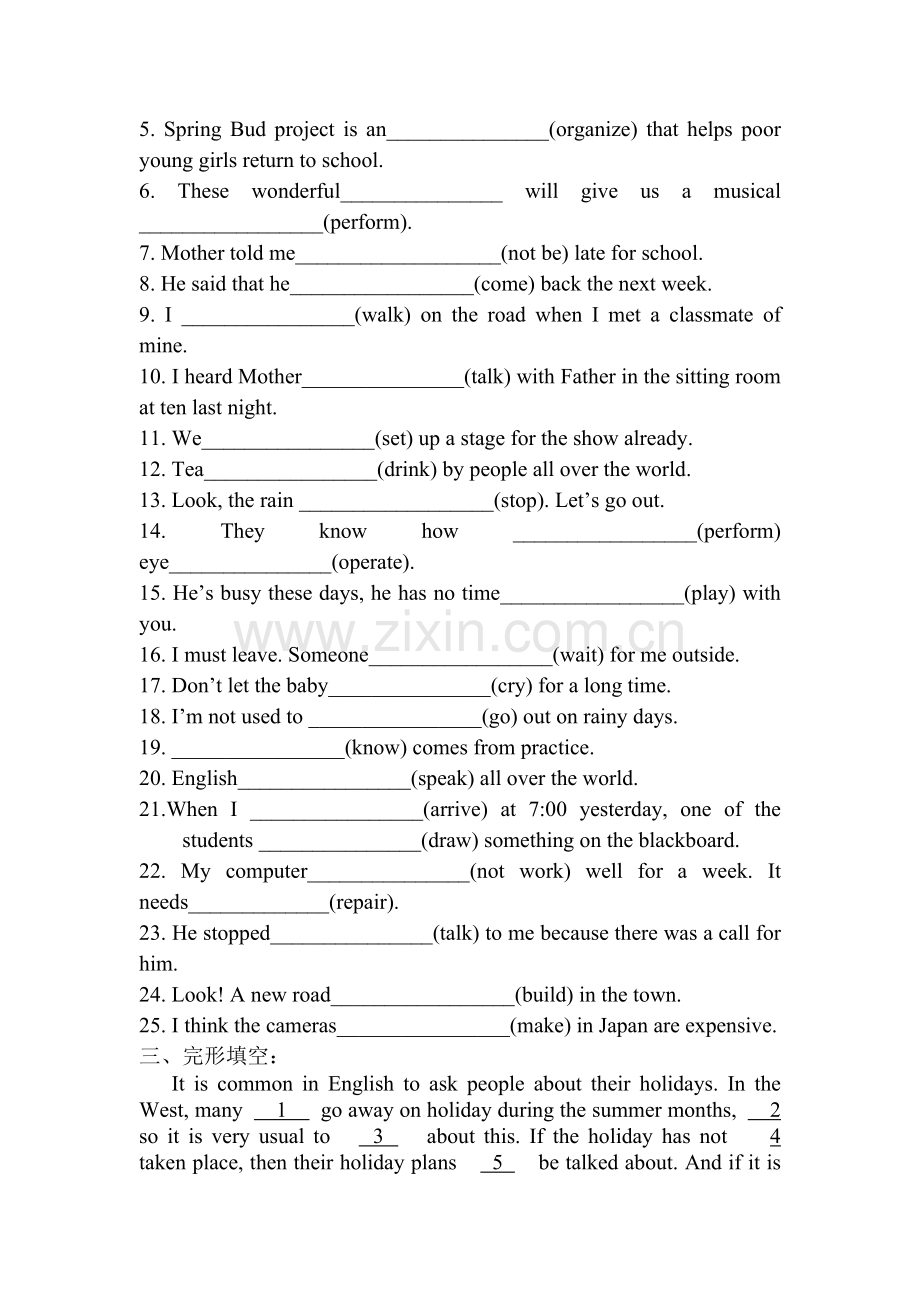 5. Spring Bud project is an____(organize) that helps poor young girls return to school.
6. These wonderful____ will give us a musical ____(perform).
7. Mother told me____(not be) late for school.
8. He said that he____(come) back the next week.
9. I ____(walk) on the road when I met a classmate of mine.
10. I heard Mother____(talk) with Father in the sitting room at ten last night.
11. We____(set) up a stage for the show already.
12. Tea____(drink) by people all over the world.
13. Look, the rain ____(stop). Let's go out.
14. They know how ____(perform) eye____(operate).
15. He's busy these days, he has no time____(play) with you.
16. I must leave. Someone____(wait) for me outside.
17. Don't let the baby____(cry) for a long time.
18. I'm not used to ____(go) out on rainy days.
19. ____(know) comes from practice.
20. English____(speak) all over the world.
21.When I ____(arrive) at 7:00 yesterday, one of the students ____(draw) something on the blackboard.
22. My computer____(not work) well for a week. It needs____(repair).
23. He stopped____(talk) to me because there was a call for him.
24. Look! A new road____(build) in the town.
25. I think the cameras____(make) in Japan are expensive.
三、完形填空：

It is common in English to ask people about their holidays. In the West, many 1 go away on holiday during the summer months, 2 so it is very usual to 3 about this. If the holiday has not 4 taken place, then their holiday plans 5 be talked about. And if it is

www.zixin.com.cn